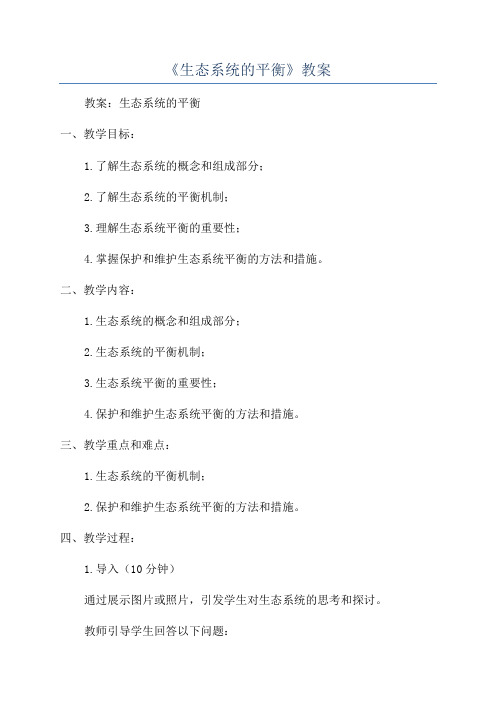 《生态系统的平衡》教案

教案：生态系统的平衡

一、教学目标：

1.了解生态系统的概念和组成部分；

2.了解生态系统的平衡机制；

3.理解生态系统平衡的重要性；

4.掌握保护和维护生态系统平衡的方法和措施。

二、教学内容：

1.生态系统的概念和组成部分；

2.生态系统的平衡机制；

3.生态系统平衡的重要性；

4.保护和维护生态系统平衡的方法和措施。

三、教学重点和难点：

1.生态系统的平衡机制；

2.保护和维护生态系统平衡的方法和措施。

四、教学过程：

1.导入（10分钟）

通过展示图片或照片，引发学生对生态系统的思考和探讨。

教师引导学生回答以下问题：